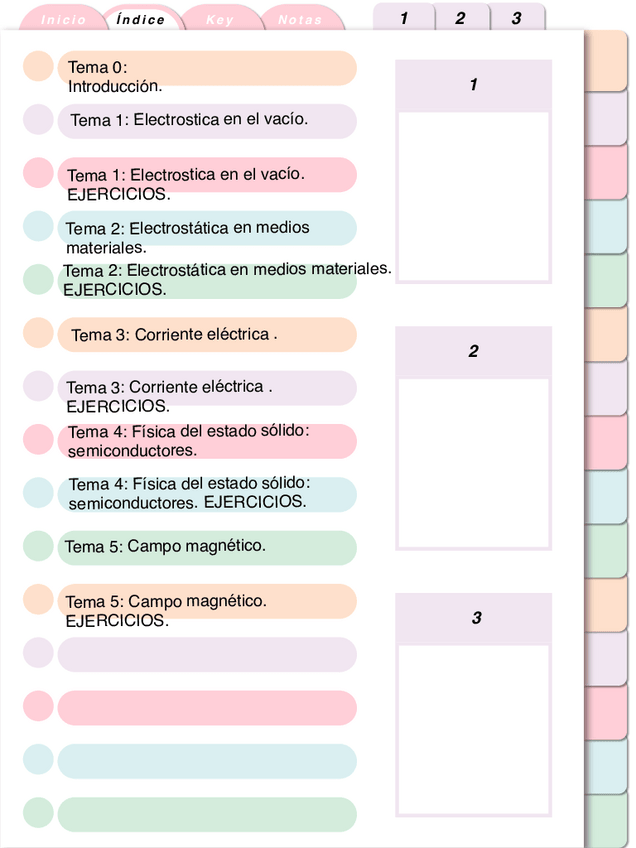 Inicio Índice Key Notas 1 2 3

Tema 0: Introducción.

Tema 1: Electrostica en el vacío.

Tema 1: Electrostica en el vacío. EJERCICIOS.

Tema 2: Electrostática en medios materiales.

Tema 2: Electrostática en medios materiales. EJERCICIOS.

Tema 3: Corriente eléctrica .

Tema 3: Corriente eléctrica . EJERCICIOS.

Tema 4: Física del estado sólido: semiconductores.

Tema 4: Física del estado sólido: semiconductores. EJERCICIOS.

Tema 5: Campo magnético.

Tema 5: Campo magnético. EJERCICIOS.

1

2

3